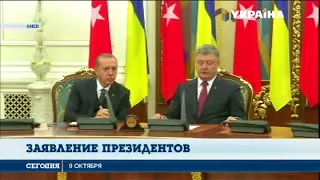 КИЕВ

УКРАЇНА

ЗАЯВЛЕНИЕ ПРЕЗИДЕНТОВ

СЕГОДНЯ 9 ОКТЯБРЯ